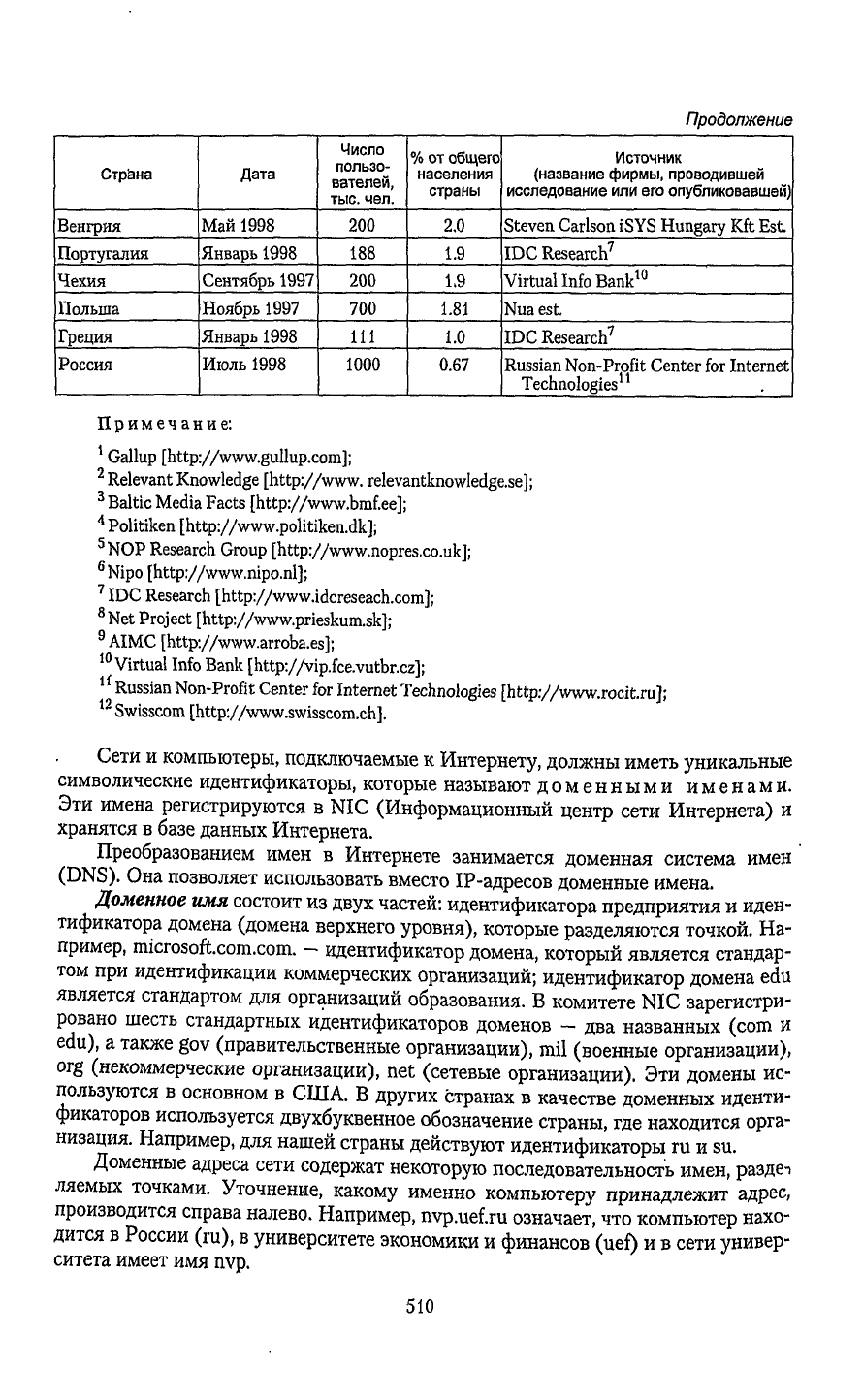 Продолжение

| Страна | Дата | Число пользователей, тыс. чел. | % от общего населения страны | Источник (название фирмы, проводившей исследование или его опубликовавшей) |
|---|---|---|---|---|
| Венгрия | Май 1998 | 200 | 2.0 | Steven Carlson iSYS Hungary Kft Est. |
| Португалия | Январь 1998 | 188 | 1.9 | IDC Research$^7$ |
| Чехия | Сентябрь 1997 | 200 | 1.9 | Virtual Info Bank$^{10}$ |
| Польша | Ноябрь 1997 | 700 | 1.81 | Nua est. |
| Греция | Январь 1998 | 111 | 1.0 | IDC Research$^7$ |
| Россия | Июль 1998 | 1000 | 0.67 | Russian Non-Profit Center for Internet Technologies$^{11}$ |

Примечание:

$^1$ Gallup [http://www.gullup.com];
$^2$ Relevant Knowledge [http://www. relevantknowledge.se];
$^3$ Baltic Media Facts [http://www.bmf.ee];
$^4$ Politiken [http://www.politiken.dk];
$^5$ NOP Research Group [http://www.nopres.co.uk];
$^6$ Nipo [http://www.nipo.nl];
$^7$ IDC Research [http://www.idcreseach.com];
$^8$ Net Project [http://www.prieskum.sk];
$^9$ AIMC [http://www.arroba.es];
$^{10}$ Virtual Info Bank [http://vip.fce.vutbr.cz];
$^{11}$ Russian Non-Profit Center for Internet Technologies [http://www.rocit.ru];
$^{12}$ Swisscom [http://www.swisscom.ch].

Сети и компьютеры, подключаемые к Интернету, должны иметь уникальные символические идентификаторы, которые называют доменными именами. Эти имена регистрируются в NIC (Информационный центр сети Интернета) и хранятся в базе данных Интернета.

Преобразованием имен в Интернете занимается доменная система имен (DNS). Она позволяет использовать вместо IP-адресов доменные имена.

Доменное имя состоит из двух частей: идентификатора предприятия и идентификатора домена (домена верхнего уровня), которые разделяются точкой. Например, microsoft.com.com. — идентификатор домена, который является стандартом при идентификации коммерческих организаций; идентификатор домена edu является стандартом для организаций образования. В комитете NIC зарегистрировано шесть стандартных идентификаторов доменов — два названных (com и edu), а также gov (правительственные организации), mil (военные организации), org (некоммерческие организации), net (сетевые организации). Эти домены используются в основном в США. В других странах в качестве доменных идентификаторов используется двухбуквенное обозначение страны, где находится организация. Например, для нашей страны действуют идентификаторы ru и su.

Доменные адреса сети содержат некоторую последовательность имен, разделяемых точками. Уточнение, какому именно компьютеру принадлежит адрес, производится справа налево. Например, nvp.uef.ru означает, что компьютер находится в России (ru), в университете экономики и финансов (uef) и в сети университета имеет имя nvp.

510